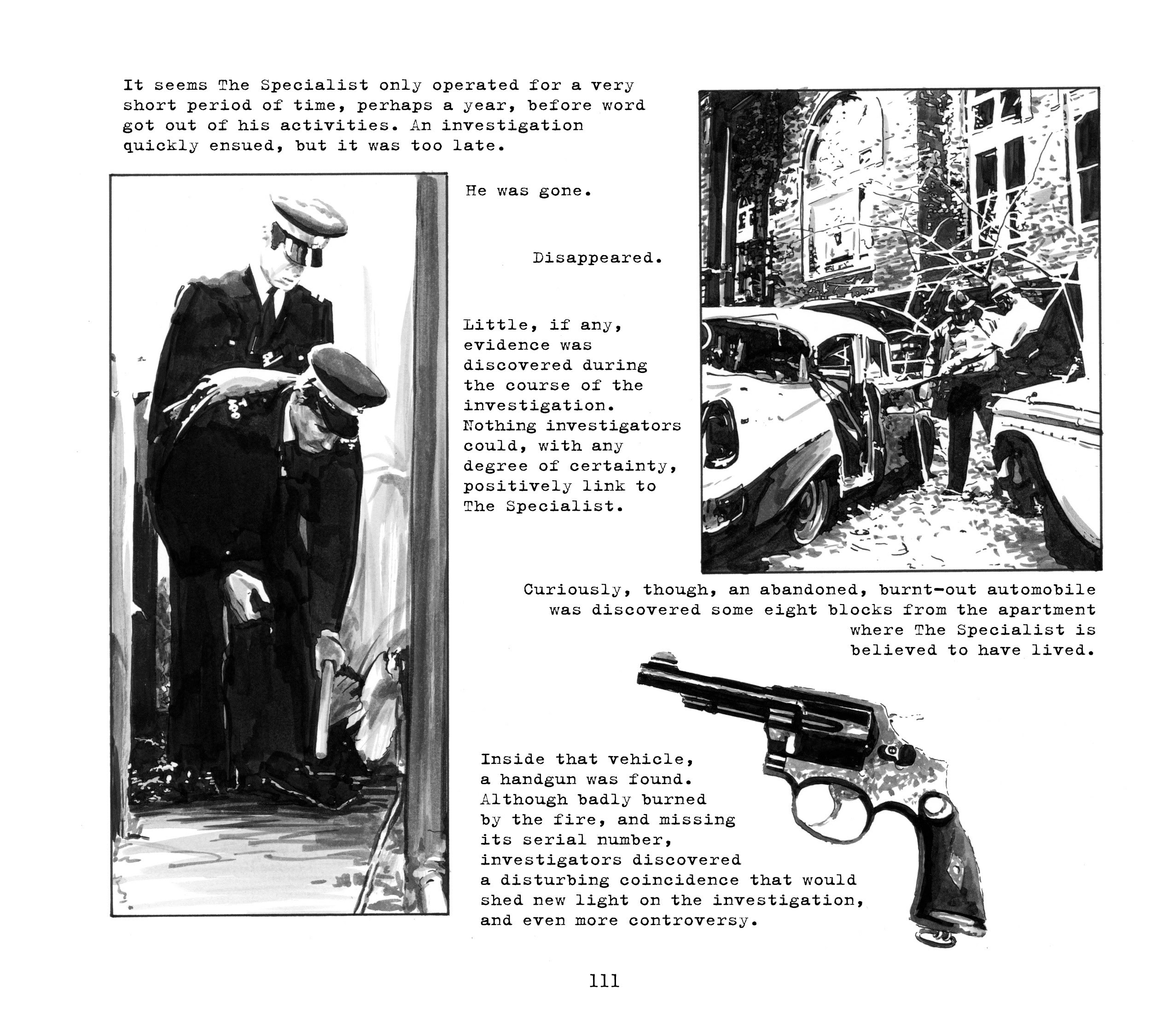 It seems The Specialist only operated for a very short period of time, perhaps a year, before word got out of his activities. An investigation quickly ensued, but it was too late.

He was gone.

Disappeared.

Little, if any, evidence was discovered during the course of the investigation. Nothing investigators could, with any degree of certainty, positively link to The Specialist.

Curiously, though, an abandoned, burnt-out automobile was discovered some eight blocks from the apartment where The Specialist is believed to have lived.

Inside that vehicle, a handgun was found. Although badly burned by the fire, and missing its serial number, investigators discovered a disturbing coincidence that would shed new light on the investigation, and even more controversy.

111